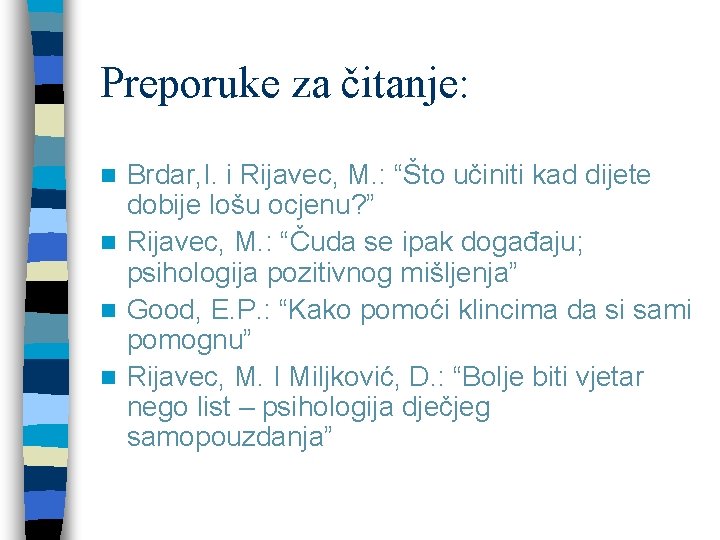 Preporuke za čitanje:

Brdar,I. i Rijavec, M.: “Što učiniti kad dijete dobije lošu ocjenu?”

Rijavec, M.: “Čuda se ipak događaju; psihologija pozitivnog mišljenja”

Good, E.P.: “Kako pomoći klincima da si sami pomognu”

Rijavec, M. I Miljković, D.: “Bolje biti vjetar nego list – psihologija dječjeg samopouzdanja”